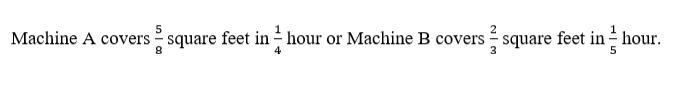 Machine A covers $\frac{5}{8}$ square feet in $\frac{1}{4}$ hour or Machine B covers $\frac{2}{3}$ square feet in $\frac{1}{5}$ hour.